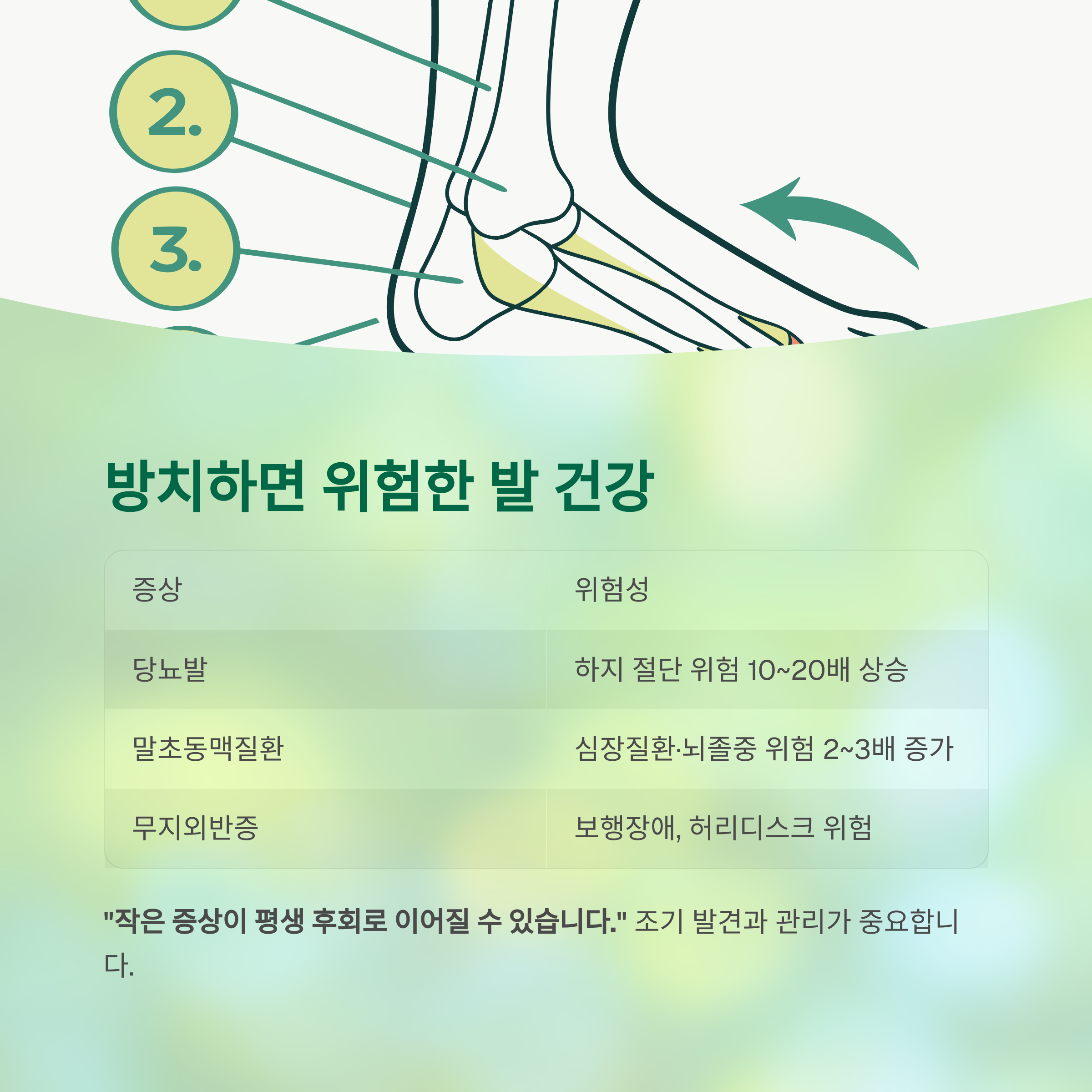 2.

3.

방치하면 위험한 발 건강

| 증상 | 위험성 |
|---|---|
| 당뇨발 | 하지 절단 위험 10~20배 상승 |
| 말초동맥질환 | 심장질환·뇌졸중 위험 2~3배 증가 |
| 무지외반증 | 보행장애, 허리디스크 위험 |

"작은 증상이 평생 후회로 이어질 수 있습니다." 조기 발견과 관리가 중요합니다.